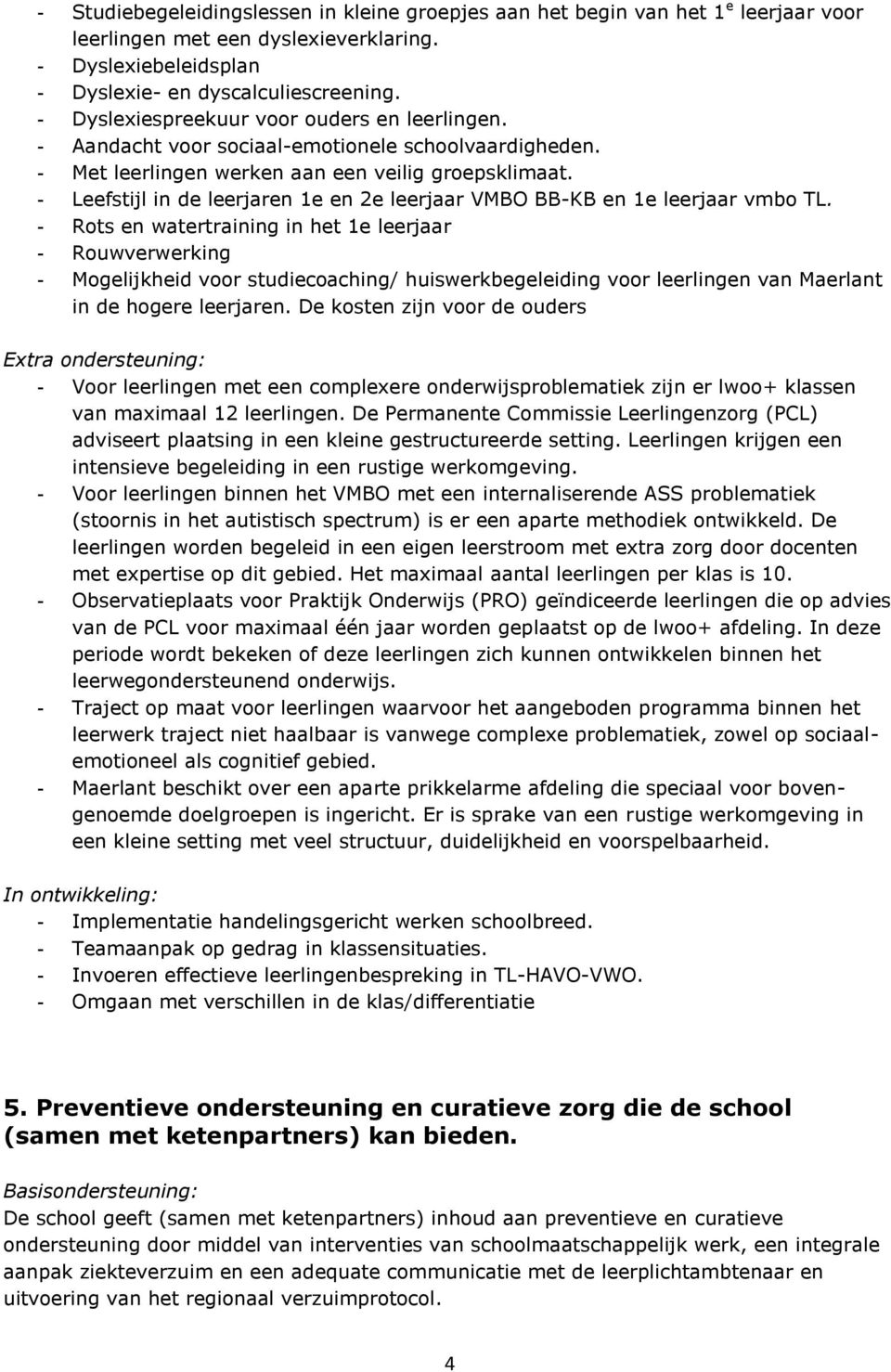 - Studiebegeleidingslessen in kleine groepjes aan het begin van het 1$^e$ leerjaar voor leerlingen met een dyslexieverklaring.
- Dyslexiebeleidsplan
- Dyslexie- en dyscalculiescreening.
- Dyslexiespreekuur voor ouders en leerlingen.
- Aandacht voor sociaal-emotionele schoolvaardigheden.
- Met leerlingen werken aan een veilig groepsklimaat.
- Leefstijl in de leerjaren 1e en 2e leerjaar VMBO BB-KB en 1e leerjaar vmbo TL.
- Rots en watertraining in het 1e leerjaar
- Rouwverwerking
- Mogelijkheid voor studiecoaching/ huiswerkbegeleiding voor leerlingen van Maerlant in de hogere leerjaren. De kosten zijn voor de ouders

Extra ondersteuning:
- Voor leerlingen met een complexere onderwijsproblematiek zijn er lwoo+ klassen van maximaal 12 leerlingen. De Permanente Commissie Leerlingenzorg (PCL) adviseert plaatsing in een kleine gestructureerde setting. Leerlingen krijgen een intensieve begeleiding in een rustige werkomgeving.
- Voor leerlingen binnen het VMBO met een internaliserende ASS problematiek (stoornis in het autistisch spectrum) is er een aparte methodiek ontwikkeld. De leerlingen worden begeleid in een eigen leerstroom met extra zorg door docenten met expertise op dit gebied. Het maximaal aantal leerlingen per klas is 10.
- Observatieplaats voor Praktijk Onderwijs (PRO) geïndiceerde leerlingen die op advies van de PCL voor maximaal één jaar worden geplaatst op de lwoo+ afdeling. In deze periode wordt bekeken of deze leerlingen zich kunnen ontwikkelen binnen het leerwegondersteunend onderwijs.
- Traject op maat voor leerlingen waarvoor het aangeboden programma binnen het leerwerk traject niet haalbaar is vanwege complexe problematiek, zowel op sociaal-emotioneel als cognitief gebied.
- Maerlant beschikt over een aparte prikkelarme afdeling die speciaal voor bovengenoemde doelgroepen is ingericht. Er is sprake van een rustige werkomgeving in een kleine setting met veel structuur, duidelijkheid en voorspelbaarheid.

In ontwikkeling:
- Implementatie handelingsgericht werken schoolbreed.
- Teamaanpak op gedrag in klassensituaties.
- Invoeren effectieve leerlingenbespreking in TL-HAVO-VWO.
- Omgaan met verschillen in de klas/differentiatie

5. Preventieve ondersteuning en curatieve zorg die de school (samen met ketenpartners) kan bieden.

Basisondersteuning:
De school geeft (samen met ketenpartners) inhoud aan preventieve en curatieve ondersteuning door middel van interventies van schoolmaatschappelijk werk, een integrale aanpak ziekteverzuim en een adequate communicatie met de leerplichtambtenaar en uitvoering van het regionaal verzuimprotocol.

4